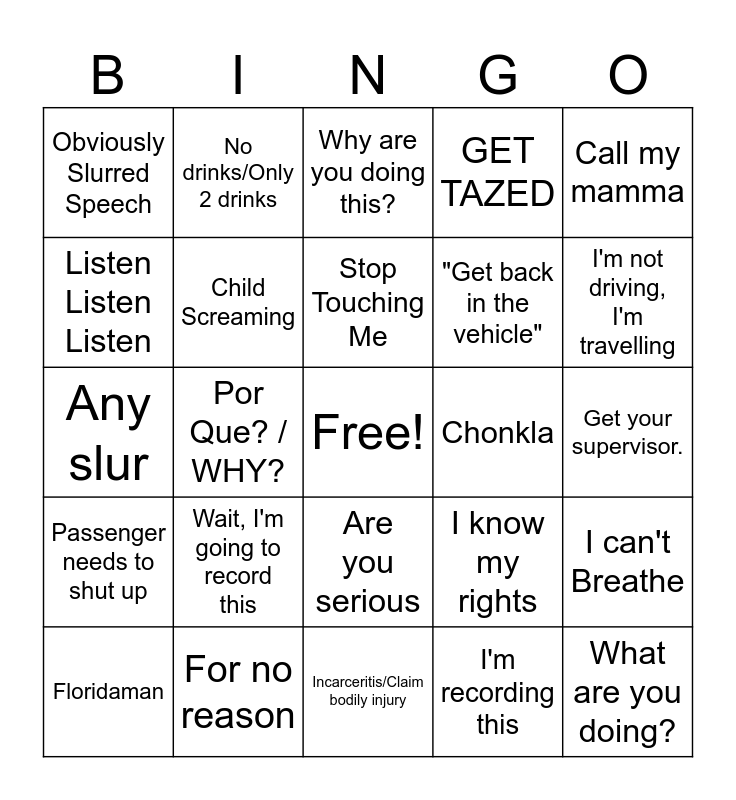 | B | I | N | G | O |
|---|---|---|---|---|
| Obviously Slurred Speech | No drinks/Only 2 drinks | Why are you doing this? | GET TAZED | Call my mamma |
| Listen Listen Listen | Child Screaming | Stop Touching Me | "Get back in the vehicle" | I'm not driving, I'm travelling |
| Any slur | Por Que? / WHY? | Free! | Chonkla | Get your supervisor. |
| Passenger needs to shut up | Wait, I'm going to record this | Are you serious | I know my rights | I can't Breathe |
| Floridaman | For no reason | Incarceritis/Claim bodily injury | I'm recording this | What are you doing? |